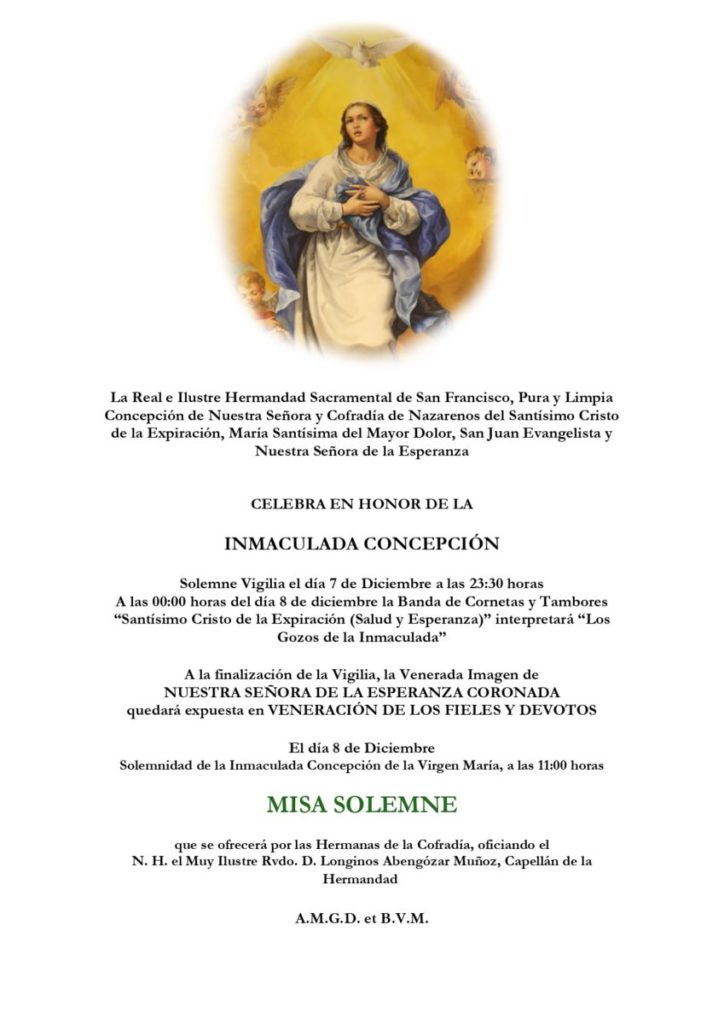 La Real e Ilustre Hermandad Sacramental de San Francisco, Pura y Limpia Concepción de Nuestra Señora y Cofradía de Nazarenos del Santísimo Cristo de la Expiración, María Santísima del Mayor Dolor, San Juan Evangelista y Nuestra Señora de la Esperanza

CELEBRA EN HONOR DE LA

INMACULADA CONCEPCIÓN

Solemne Vigilia el día 7 de Diciembre a las 23:30 horas
A las 00:00 horas del día 8 de diciembre la Banda de Cornetas y Tambores "Santísimo Cristo de la Expiración (Salud y Esperanza)" interpretará "Los Gozos de la Inmaculada"

A la finalización de la Vigilia, la Venerada Imagen de
NUESTRA SEÑORA DE LA ESPERANZA CORONADA
quedará expuesta en VENERACIÓN DE LOS FIELES Y DEVOTOS

El día 8 de Diciembre
Solemnidad de la Inmaculada Concepción de la Virgen María, a las 11:00 horas

MISA SOLEMNE

que se ofrecerá por las Hermanas de la Cofradía, oficiando el N. H. el Muy Ilustre Rvdo. D. Longinos Abengózar Muñoz, Capellán de la Hermandad

A.M.G.D. et B.V.M.